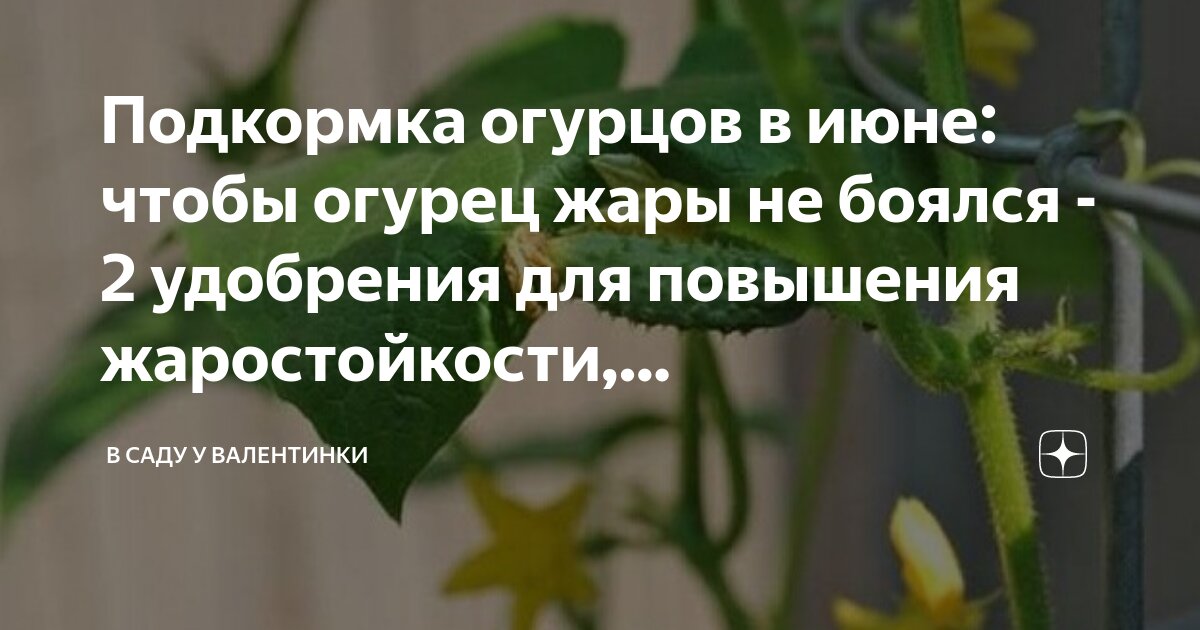 Подкормка огурцов в июне: чтобы огурец жары не боялся - 2 удобрения для повышения жаростойкости,...

В САДУ У ВАЛЕНТИНКИ